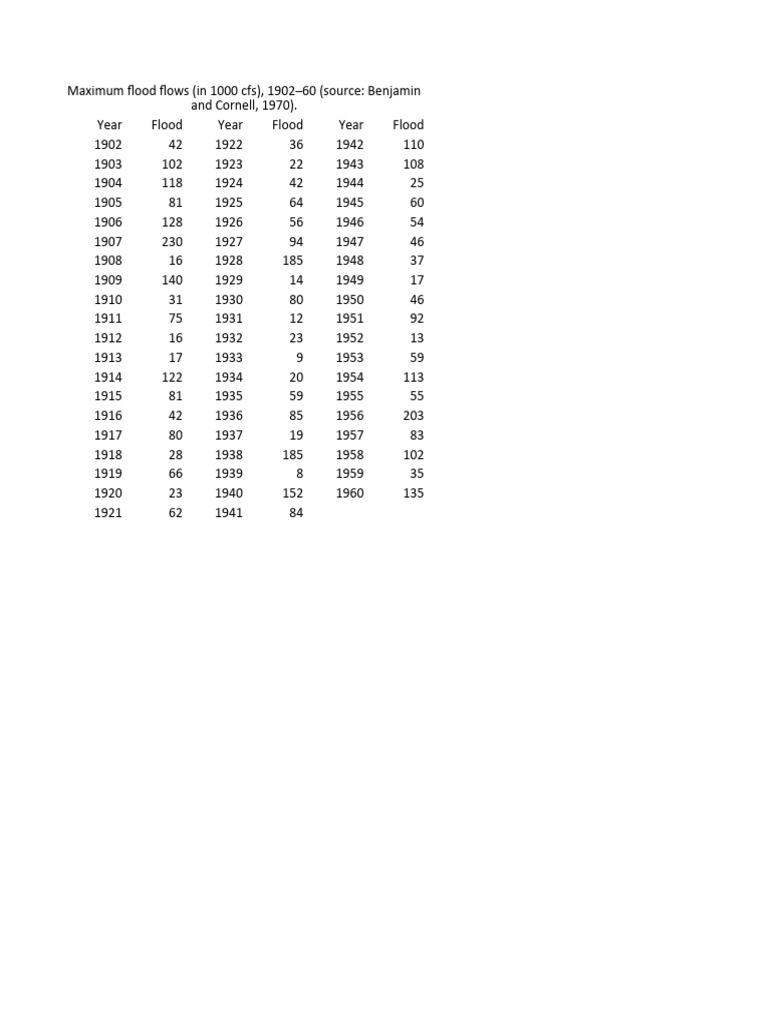 Maximum flood flows (in 1000 cfs), 1902–60 (source: Benjamin and Cornell, 1970).

| Year | Flood | Year | Flood | Year | Flood |
|---|---|---|---|---|---|
| 1902 | 42 | 1922 | 36 | 1942 | 110 |
| 1903 | 102 | 1923 | 22 | 1943 | 108 |
| 1904 | 118 | 1924 | 42 | 1944 | 25 |
| 1905 | 81 | 1925 | 64 | 1945 | 60 |
| 1906 | 128 | 1926 | 56 | 1946 | 54 |
| 1907 | 230 | 1927 | 94 | 1947 | 46 |
| 1908 | 16 | 1928 | 185 | 1948 | 37 |
| 1909 | 140 | 1929 | 14 | 1949 | 17 |
| 1910 | 31 | 1930 | 80 | 1950 | 46 |
| 1911 | 75 | 1931 | 12 | 1951 | 92 |
| 1912 | 16 | 1932 | 23 | 1952 | 13 |
| 1913 | 17 | 1933 | 9 | 1953 | 59 |
| 1914 | 122 | 1934 | 20 | 1954 | 113 |
| 1915 | 81 | 1935 | 59 | 1955 | 55 |
| 1916 | 42 | 1936 | 85 | 1956 | 203 |
| 1917 | 80 | 1937 | 19 | 1957 | 83 |
| 1918 | 28 | 1938 | 185 | 1958 | 102 |
| 1919 | 66 | 1939 | 8 | 1959 | 35 |
| 1920 | 23 | 1940 | 152 | 1960 | 135 |
| 1921 | 62 | 1941 | 84 | | |